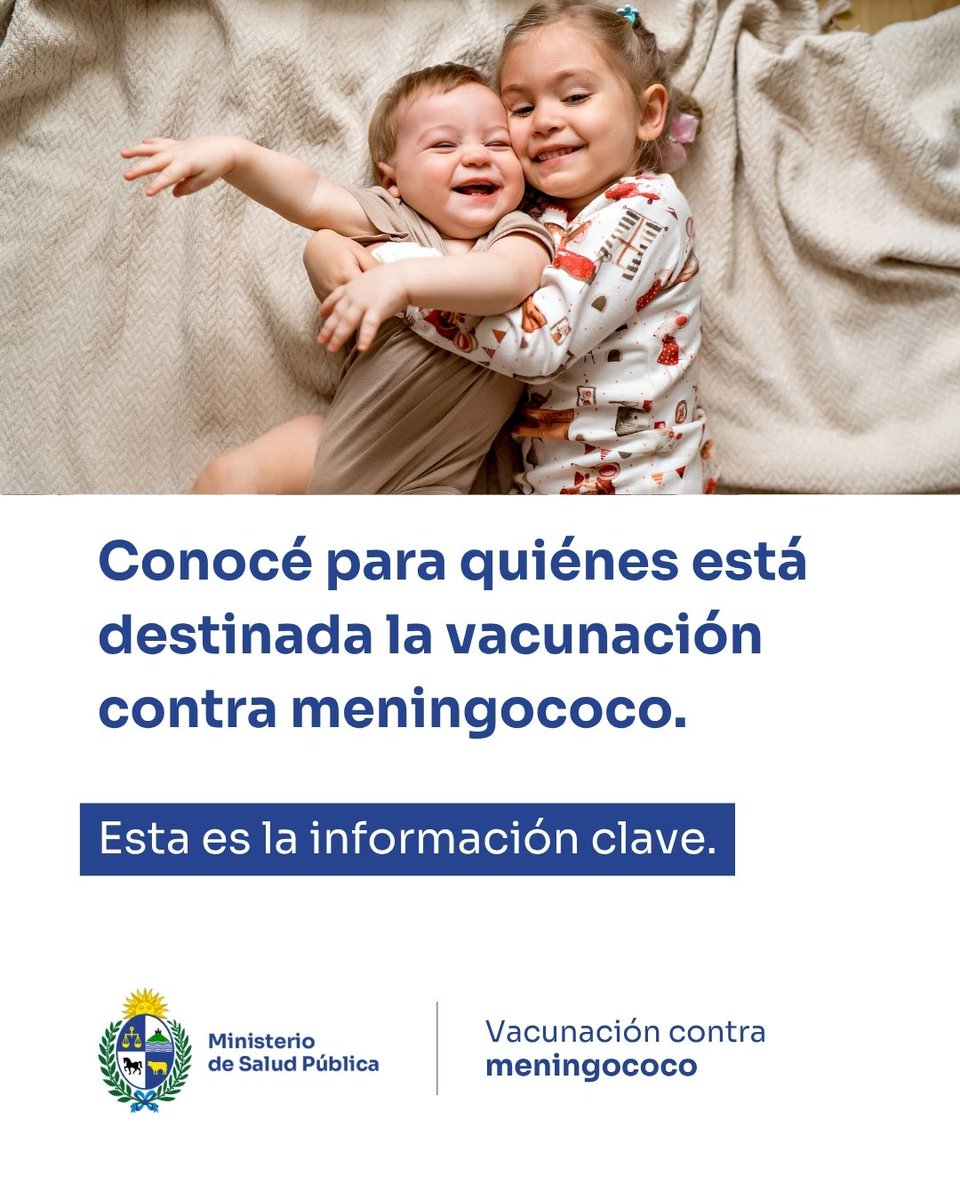 Conocé para quiénes está destinada la vacunación contra meningococo.

Esta es la información clave.

Ministerio
de Salud Pública

Vacunación contra
meningococo